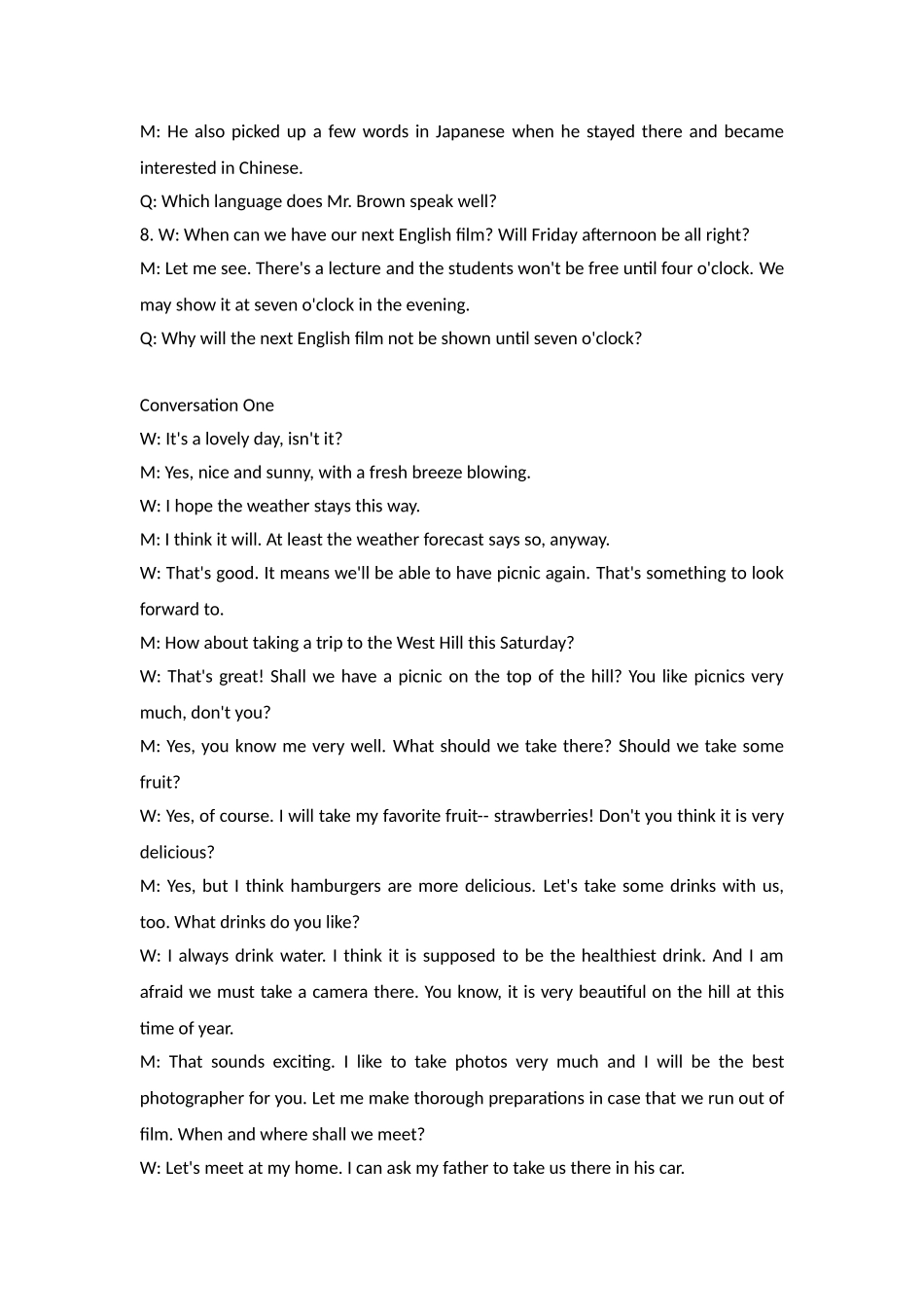 M: He also picked up a few words in Japanese when he stayed there and became interested in Chinese.
Q: Which language does Mr. Brown speak well?
8. W: When can we have our next English film? Will Friday afternoon be all right?
M: Let me see. There's a lecture and the students won't be free until four o'clock. We may show it at seven o'clock in the evening.
Q: Why will the next English film not be shown until seven o'clock?

Conversation One
W: It's a lovely day, isn't it?
M: Yes, nice and sunny, with a fresh breeze blowing.
W: I hope the weather stays this way.
M: I think it will. At least the weather forecast says so, anyway.
W: That's good. It means we'll be able to have picnic again. That's something to look forward to.
M: How about taking a trip to the West Hill this Saturday?
W: That's great! Shall we have a picnic on the top of the hill? You like picnics very much, don't you?
M: Yes, you know me very well. What should we take there? Should we take some fruit?
W: Yes, of course. I will take my favorite fruit-- strawberries! Don't you think it is very delicious?
M: Yes, but I think hamburgers are more delicious. Let's take some drinks with us, too. What drinks do you like?
W: I always drink water. I think it is supposed to be the healthiest drink. And I am afraid we must take a camera there. You know, it is very beautiful on the hill at this time of year.
M: That sounds exciting. I like to take photos very much and I will be the best photographer for you. Let me make thorough preparations in case that we run out of film. When and where shall we meet?
W: Let's meet at my home. I can ask my father to take us there in his car.